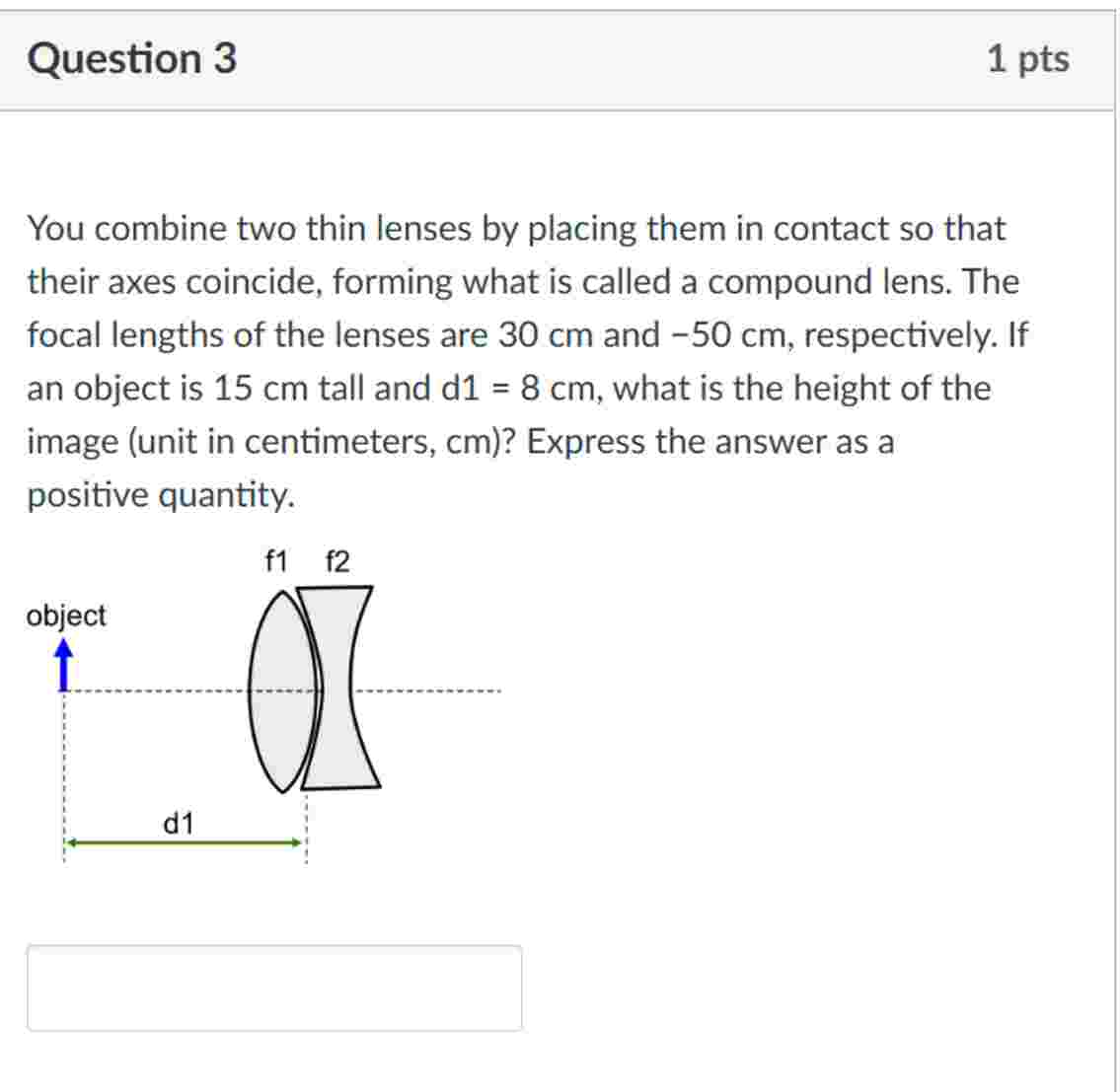 Question 3

1 pts

You combine two thin lenses by placing them in contact so that their axes coincide, forming what is called a compound lens. The focal lengths of the lenses are 30 cm and −50 cm, respectively. If an object is 15 cm tall and d1 = 8 cm, what is the height of the image (unit in centimeters, cm)? Express the answer as a positive quantity.

f1 f2

object

d1